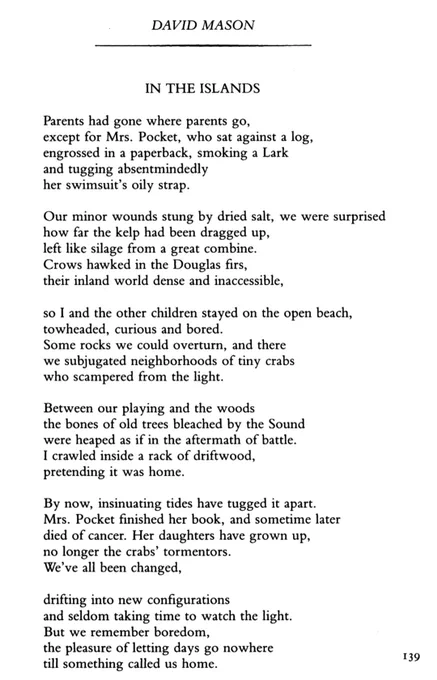 DAVID MASON

IN THE ISLANDS

Parents had gone where parents go,
except for Mrs. Pocket, who sat against a log,
engrossed in a paperback, smoking a Lark
and tugging absentmindedly
her swimsuit's oily strap.

Our minor wounds stung by dried salt, we were surprised
how far the kelp had been dragged up,
left like silage from a great combine.
Crows hawked in the Douglas firs,
their inland world dense and inaccessible,

so I and the other children stayed on the open beach,
towheaded, curious and bored.
Some rocks we could overturn, and there
we subjugated neighborhoods of tiny crabs
who scampered from the light.

Between our playing and the woods
the bones of old trees bleached by the Sound
were heaped as if in the aftermath of battle.
I crawled inside a rack of driftwood,
pretending it was home.

By now, insinuating tides have tugged it apart.
Mrs. Pocket finished her book, and sometime later
died of cancer. Her daughters have grown up,
no longer the crabs' tormentors.
We've all been changed,

drifting into new configurations
and seldom taking time to watch the light.
But we remember boredom,
the pleasure of letting days go nowhere
till something called us home.

139